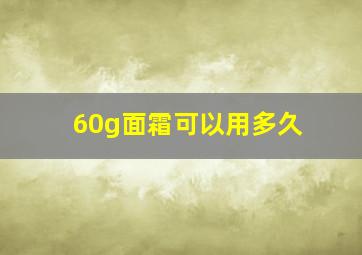 60g面霜可以用多久